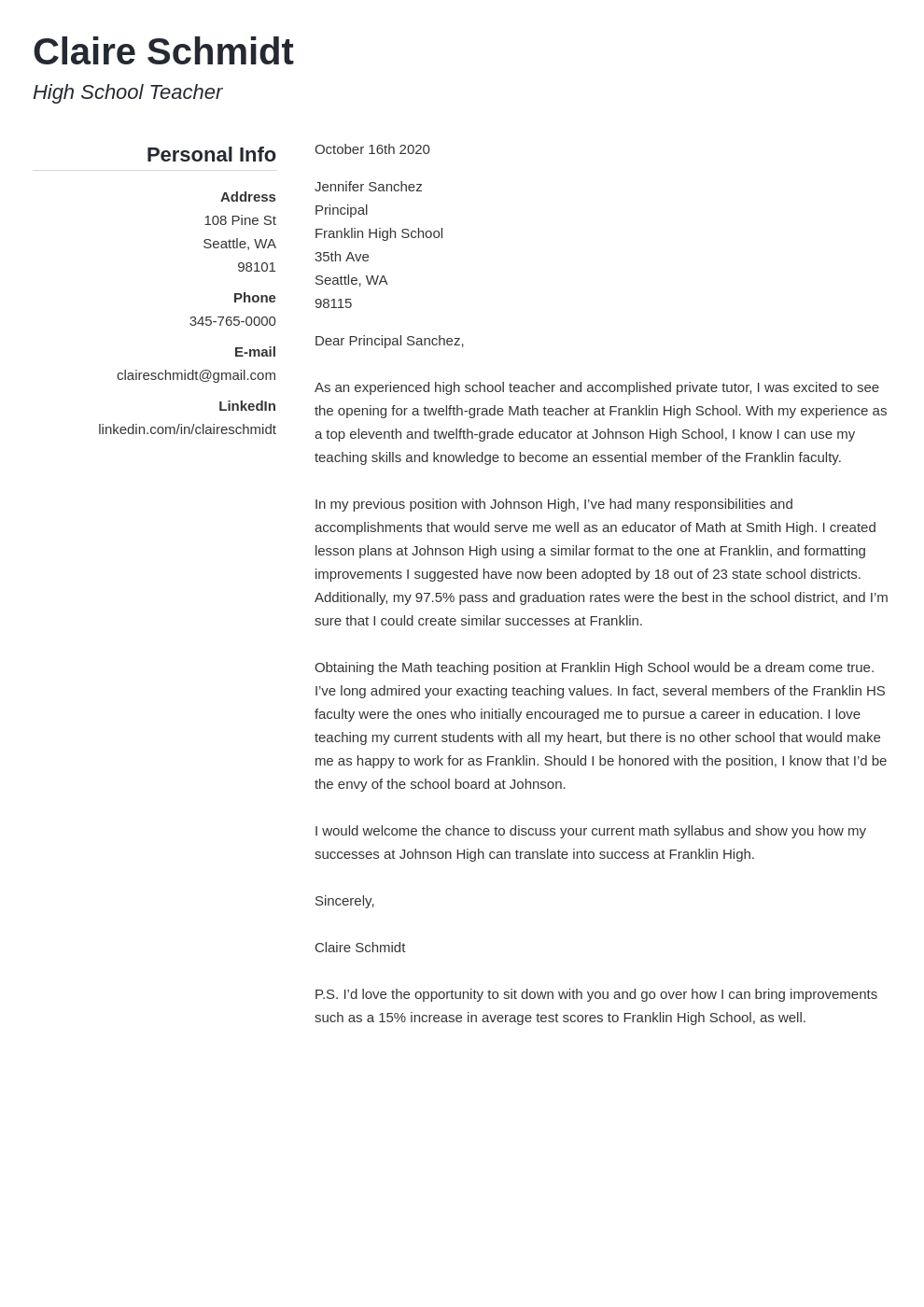 Claire Schmidt
High School Teacher

Personal Info

Address
108 Pine St
Seattle, WA
98101

Phone
345-765-0000

E-mail
claireschmidt@gmail.com

LinkedIn
linkedin.com/in/claireschmidt

October 16th 2020

Jennifer Sanchez
Principal
Franklin High School
35th Ave
Seattle, WA
98115

Dear Principal Sanchez,

As an experienced high school teacher and accomplished private tutor, I was excited to see the opening for a twelfth-grade Math teacher at Franklin High School. With my experience as a top eleventh and twelfth-grade educator at Johnson High School, I know I can use my teaching skills and knowledge to become an essential member of the Franklin faculty.

In my previous position with Johnson High, I've had many responsibilities and accomplishments that would serve me well as an educator of Math at Smith High. I created lesson plans at Johnson High using a similar format to the one at Franklin, and formatting improvements I suggested have now been adopted by 18 out of 23 state school districts. Additionally, my 97.5% pass and graduation rates were the best in the school district, and I'm sure that I could create similar successes at Franklin.

Obtaining the Math teaching position at Franklin High School would be a dream come true. I've long admired your exacting teaching values. In fact, several members of the Franklin HS faculty were the ones who initially encouraged me to pursue a career in education. I love teaching my current students with all my heart, but there is no other school that would make me as happy to work for as Franklin. Should I be honored with the position, I know that I'd be the envy of the school board at Johnson.

I would welcome the chance to discuss your current math syllabus and show you how my successes at Johnson High can translate into success at Franklin High.

Sincerely,

Claire Schmidt

P.S. I'd love the opportunity to sit down with you and go over how I can bring improvements such as a 15% increase in average test scores to Franklin High School, as well.